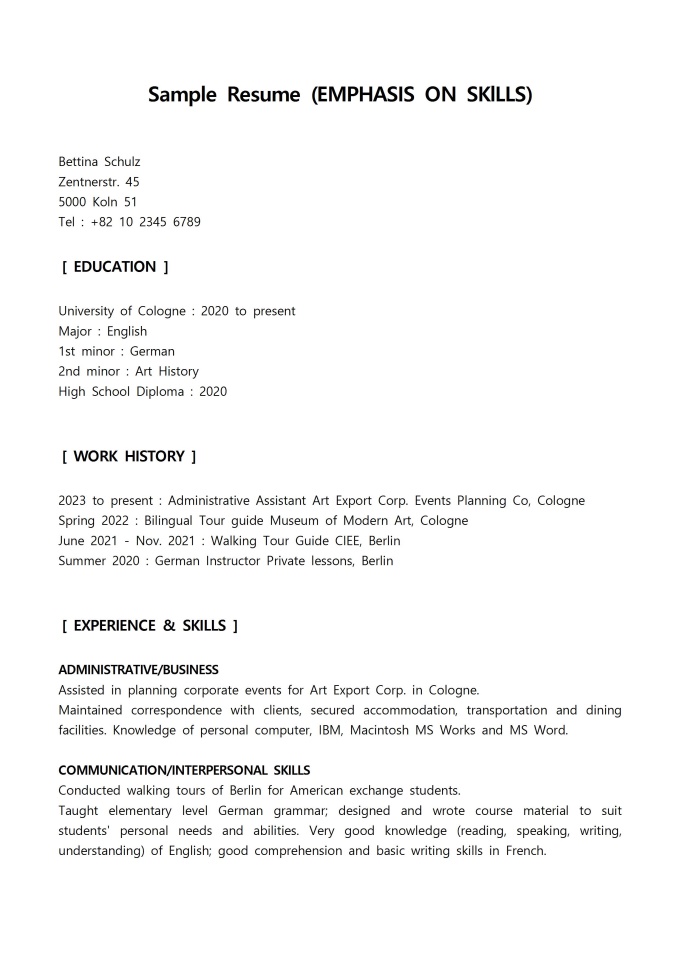 Sample Resume (EMPHASIS ON SKILLS)

Bettina Schulz
Zentnerstr. 45
5000 Koln 51
Tel : +82 10 2345 6789

[ EDUCATION ]

University of Cologne : 2020 to present
Major : English
1st minor : German
2nd minor : Art History
High School Diploma : 2020

[ WORK HISTORY ]

2023 to present : Administrative Assistant Art Export Corp. Events Planning Co, Cologne
Spring 2022 : Bilingual Tour guide Museum of Modern Art, Cologne
June 2021 - Nov. 2021 : Walking Tour Guide CIEE, Berlin
Summer 2020 : German Instructor Private lessons, Berlin

[ EXPERIENCE & SKILLS ]

ADMINISTRATIVE/BUSINESS
Assisted in planning corporate events for Art Export Corp. in Cologne.
Maintained correspondence with clients, secured accommodation, transportation and dining facilities. Knowledge of personal computer, IBM, Macintosh MS Works and MS Word.

COMMUNICATION/INTERPERSONAL SKILLS
Conducted walking tours of Berlin for American exchange students.
Taught elementary level German grammar; designed and wrote course material to suit students' personal needs and abilities. Very good knowledge (reading, speaking, writing, understanding) of English; good comprehension and basic writing skills in French.